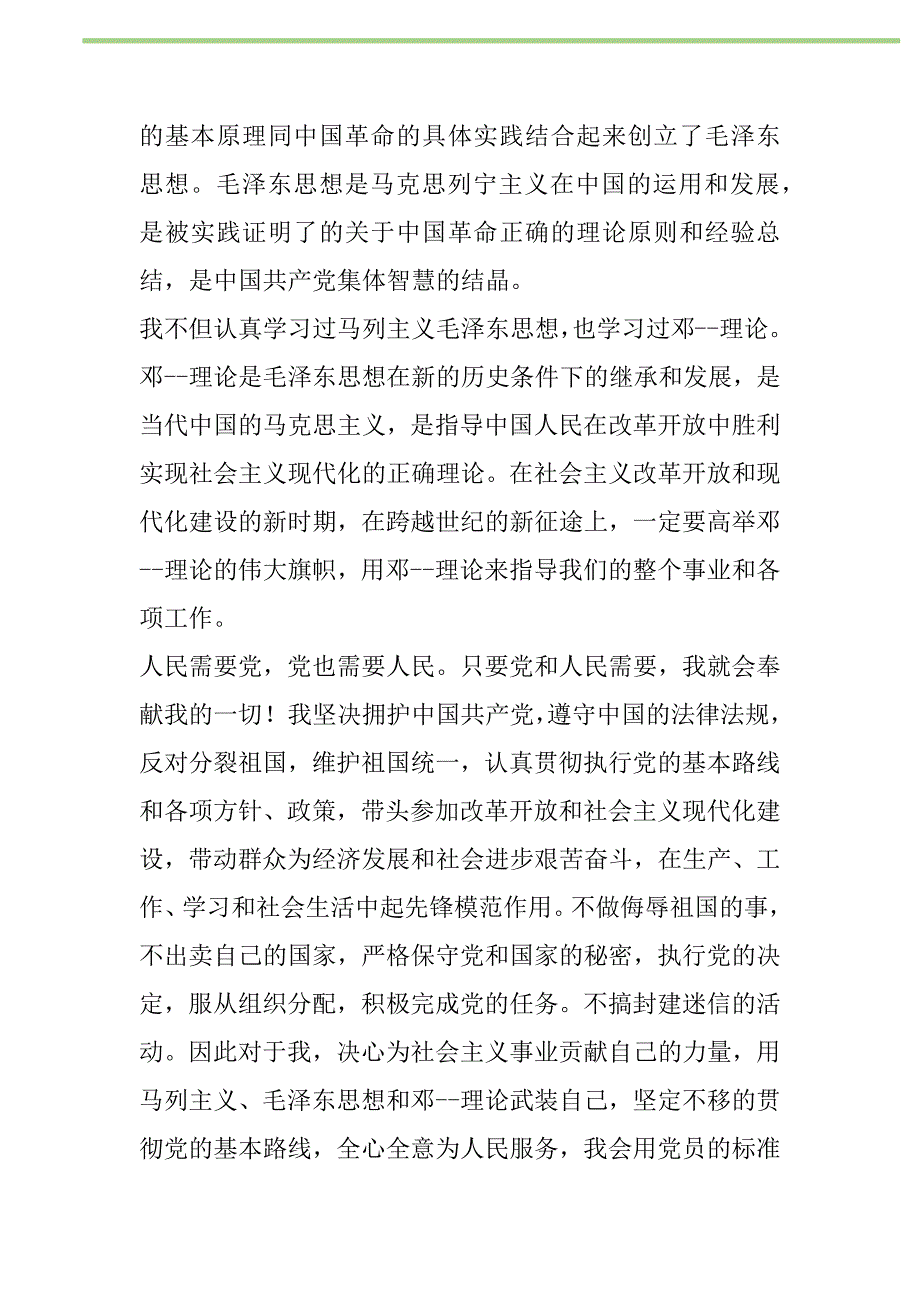 的基本原理同中国革命的具体实践结合起来创立了毛泽东思想。毛泽东思想是马克思列宁主义在中国的运用和发展，是被实践证明了的关于中国革命正确的理论原则和经验总结，是中国共产党集体智慧的结晶。

我不但认真学习过马列主义毛泽东思想，也学习过邓--理论。邓--理论是毛泽东思想在新的历史条件下的继承和发展，是当代中国的马克思主义，是指导中国人民在改革开放中胜利实现社会主义现代化的正确理论。在社会主义改革开放和现代化建设的新时期，在跨越世纪的新征途上，一定要高举邓--理论的伟大旗帜，用邓--理论来指导我们的整个事业和各项工作。

人民需要党，党也需要人民。只要党和人民需要，我就会奉献我的一切！我坚决拥护中国共产党，遵守中国的法律法规，反对分裂祖国，维护祖国统一，认真贯彻执行党的基本路线和各项方针、政策，带头参加改革开放和社会主义现代化建设，带动群众为经济发展和社会进步艰苦奋斗，在生产、工作、学习和社会生活中起先锋模范作用。不做侮辱祖国的事，不出卖自己的国家，严格保守党和国家的秘密，执行党的决定，服从组织分配，积极完成党的任务。不搞封建迷信的活动。因此对于我，决心为社会主义事业贡献自己的力量，用马列主义、毛泽东思想和邓--理论武装自己，坚定不移的贯彻党的基本路线，全心全意为人民服务，我会用党员的标准